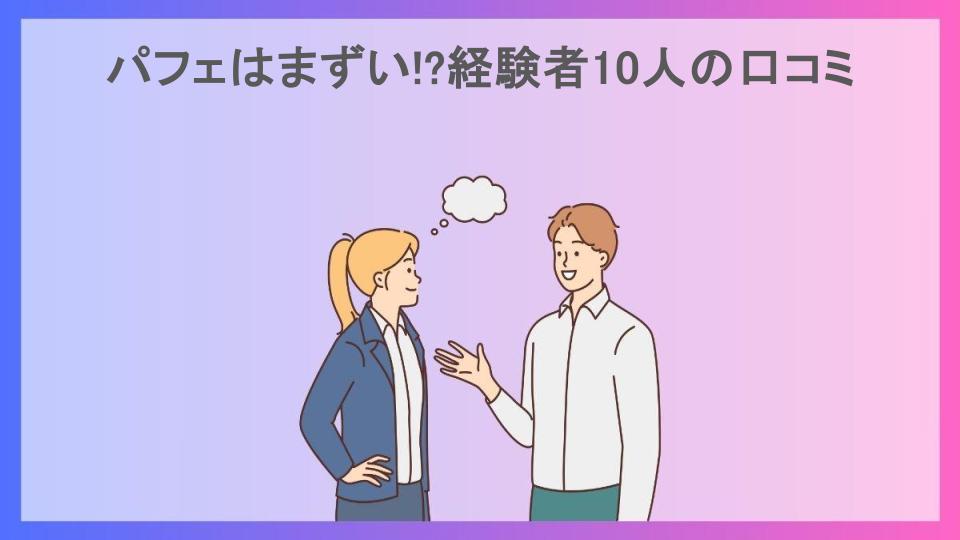 パフェはまずい!?経験者10人の口コミ